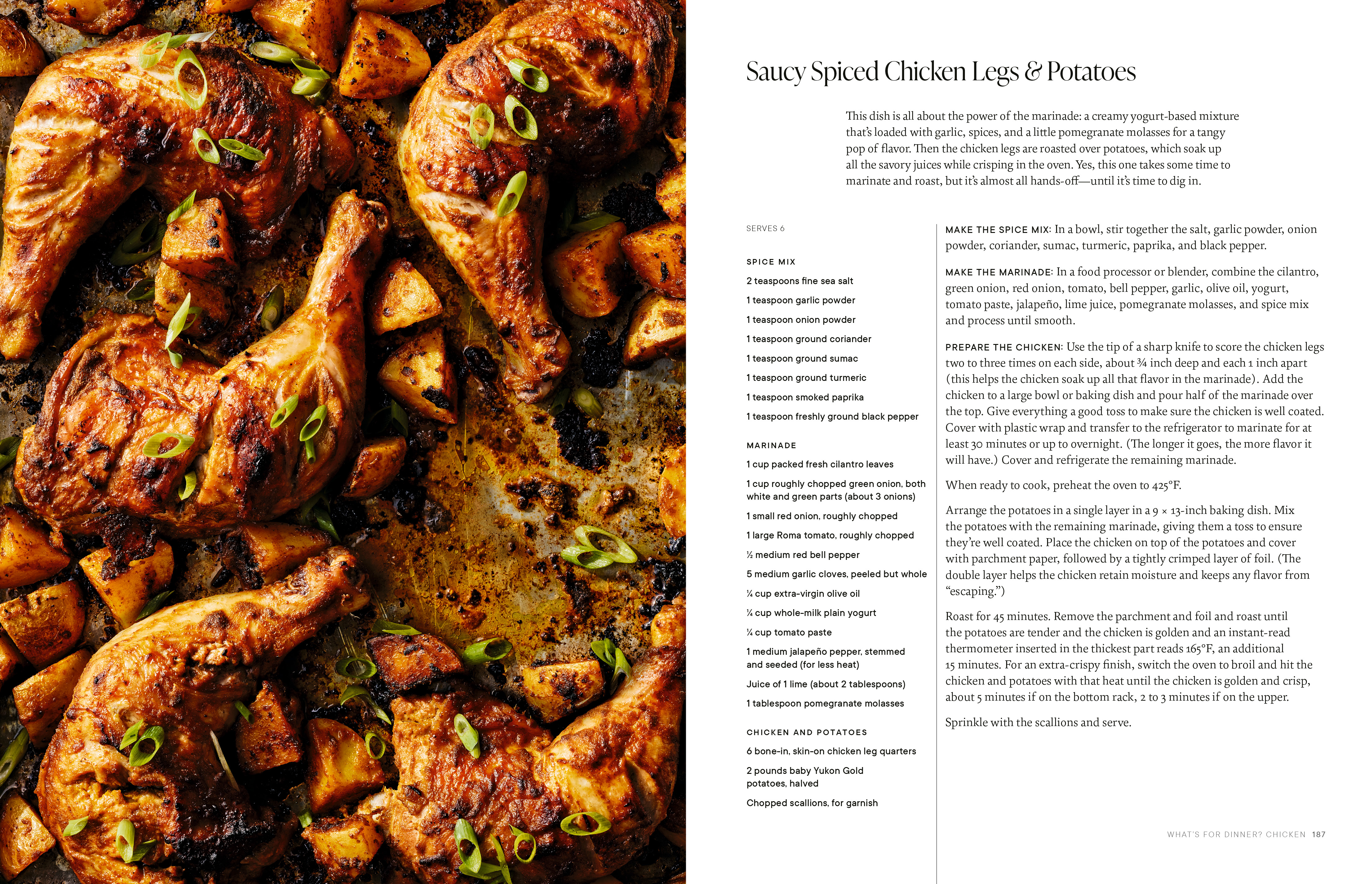 Saucy Spiced Chicken Legs & Potatoes

This dish is all about the power of the marinade: a creamy yogurt-based mixture that's loaded with garlic, spices, and a little pomegranate molasses for a tangy pop of flavor. Then the chicken legs are roasted over potatoes, which soak up all the savory juices while crisping in the oven. Yes, this one takes some time to marinate and roast, but it's almost all hands-off—until it's time to dig in.

SERVES 6

SPICE MIX

2 teaspoons fine sea salt

1 teaspoon garlic powder

1 teaspoon onion powder

1 teaspoon ground coriander

1 teaspoon ground sumac

1 teaspoon ground turmeric

1 teaspoon smoked paprika

1 teaspoon freshly ground black pepper

MARINADE

1 cup packed fresh cilantro leaves

1 cup roughly chopped green onion, both white and green parts (about 3 onions)

1 small red onion, roughly chopped

1 large Roma tomato, roughly chopped

½ medium red bell pepper

5 medium garlic cloves, peeled but whole

¼ cup extra-virgin olive oil

¼ cup whole-milk plain yogurt

¼ cup tomato paste

1 medium jalapeño pepper, stemmed and seeded (for less heat)

Juice of 1 lime (about 2 tablespoons)

1 tablespoon pomegranate molasses

CHICKEN AND POTATOES

6 bone-in, skin-on chicken leg quarters

2 pounds baby Yukon Gold potatoes, halved

Chopped scallions, for garnish

MAKE THE SPICE MIX: In a bowl, stir together the salt, garlic powder, onion powder, coriander, sumac, turmeric, paprika, and black pepper.

MAKE THE MARINADE: In a food processor or blender, combine the cilantro, green onion, red onion, tomato, bell pepper, garlic, olive oil, yogurt, tomato paste, jalapeño, lime juice, pomegranate molasses, and spice mix and process until smooth.

PREPARE THE CHICKEN: Use the tip of a sharp knife to score the chicken legs two to three times on each side, about ¾ inch deep and each 1 inch apart (this helps the chicken soak up all that flavor in the marinade). Add the chicken to a large bowl or baking dish and pour half of the marinade over the top. Give everything a good toss to make sure the chicken is well coated. Cover with plastic wrap and transfer to the refrigerator to marinate for at least 30 minutes or up to overnight. (The longer it goes, the more flavor it will have.) Cover and refrigerate the remaining marinade.

When ready to cook, preheat the oven to 425°F.

Arrange the potatoes in a single layer in a 9 × 13-inch baking dish. Mix the potatoes with the remaining marinade, giving them a toss to ensure they're well coated. Place the chicken on top of the potatoes and cover with parchment paper, followed by a tightly crimped layer of foil. (The double layer helps the chicken retain moisture and keeps any flavor from "escaping.")

Roast for 45 minutes. Remove the parchment and foil and roast until the potatoes are tender and the chicken is golden and an instant-read thermometer inserted in the thickest part reads 165°F, an additional 15 minutes. For an extra-crispy finish, switch the oven to broil and hit the chicken and potatoes with that heat until the chicken is golden and crisp, about 5 minutes if on the bottom rack, 2 to 3 minutes if on the upper.

Sprinkle with the scallions and serve.

WHAT'S FOR DINNER? CHICKEN 187